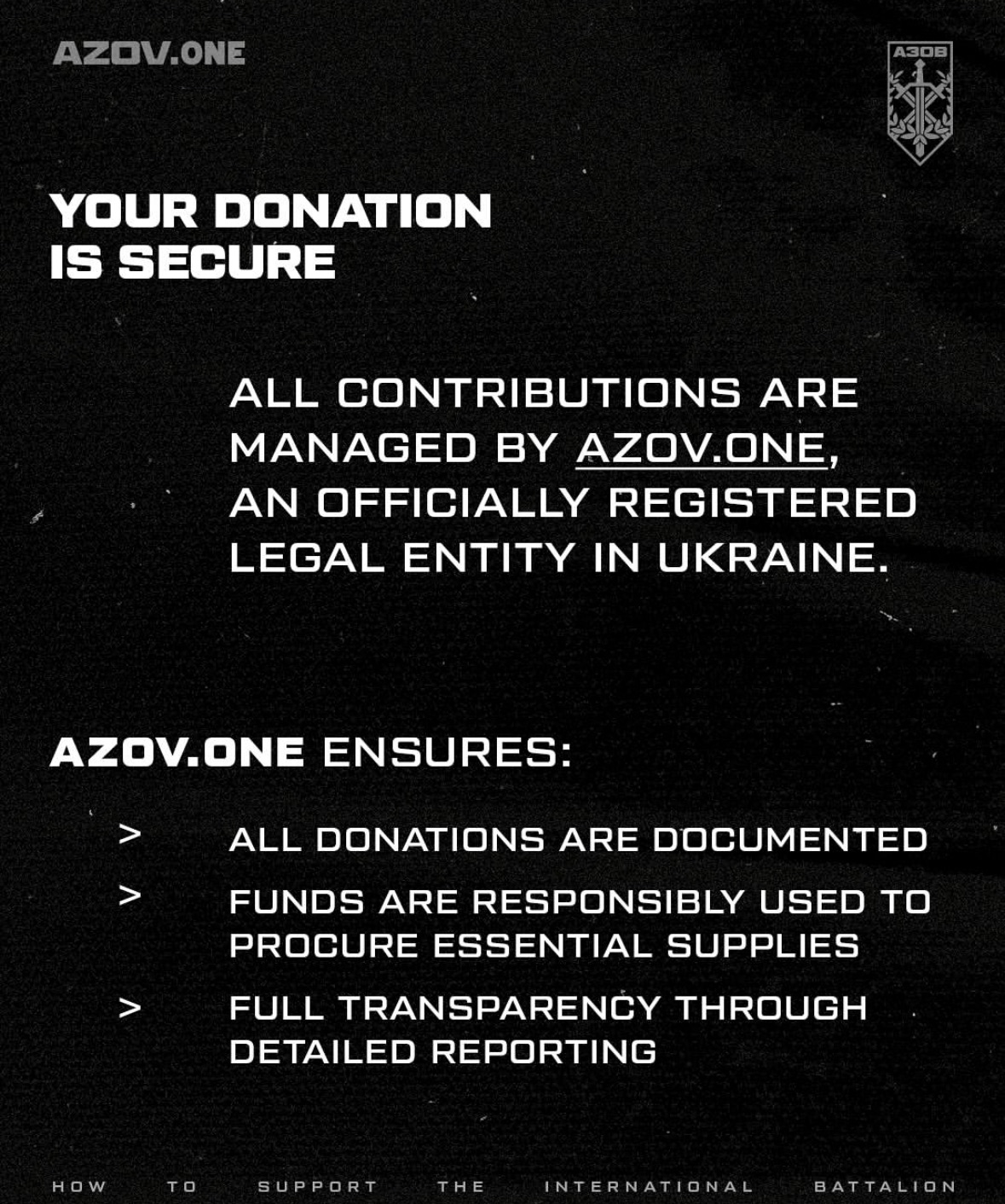 AZOV.ONE

АЗОВ

YOUR DONATION IS SECURE

ALL CONTRIBUTIONS ARE MANAGED BY AZOV.ONE, AN OFFICIALLY REGISTERED LEGAL ENTITY IN UKRAINE.

AZOV.ONE ENSURES:

> ALL DONATIONS ARE DOCUMENTED

> FUNDS ARE RESPONSIBLY USED TO PROCURE ESSENTIAL SUPPLIES

> FULL TRANSPARENCY THROUGH DETAILED REPORTING

HOW TO SUPPORT THE INTERNATIONAL BATTALION